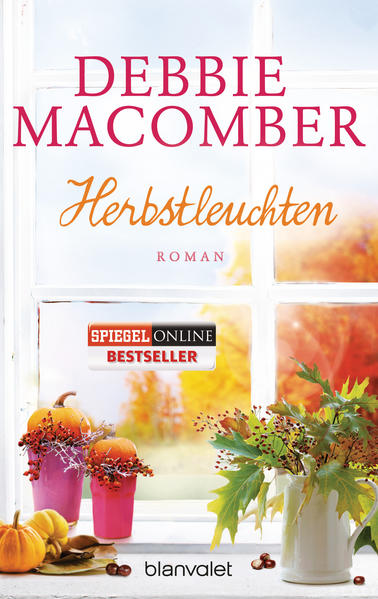 DEBBIE MACOMBER

Herbstleuchten

ROMAN

SPIEGEL ONLINE
BESTSELLER

blanvalet